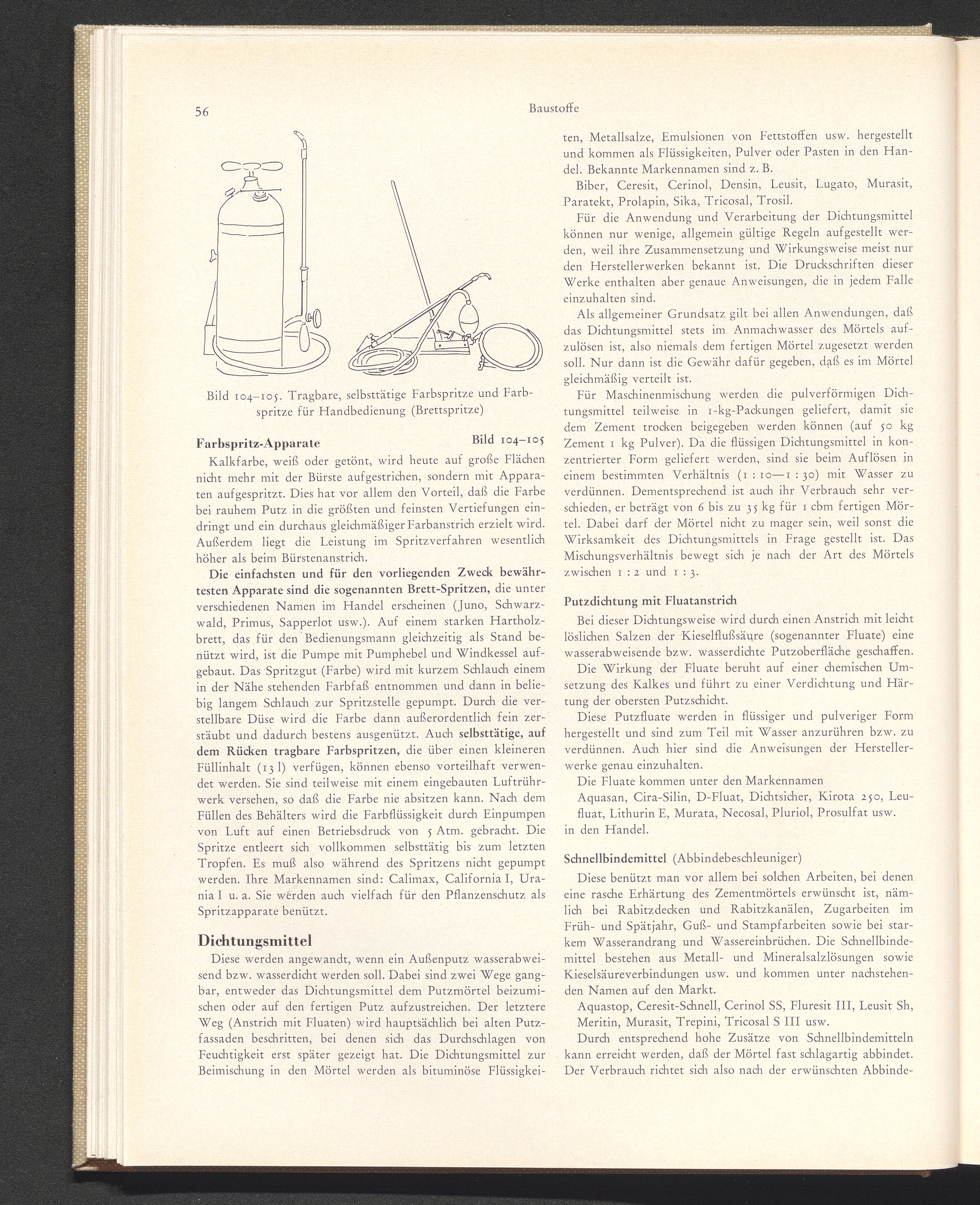 56 Baustoffe

Bild 104–105. Tragbare, selbsttätige Farbspritze und Farbspritze für Handbedienung (Brettspritze)

Farbspritz-Apparate Bild 104–105

Kalkfarbe, weiß oder getönt, wird heute auf große Flächen nicht mehr mit der Bürste aufgestrichen, sondern mit Apparaten aufgespritzt. Dies hat vor allem den Vorteil, daß die Farbe bei rauhem Putz in die größten und feinsten Vertiefungen eindringt und ein durchaus gleichmäßiger Farbanstrich erzielt wird. Außerdem liegt die Leistung im Spritzverfahren wesentlich höher als beim Bürstenanstrich.

Die einfachsten und für den vorliegenden Zweck bewährtesten Apparate sind die sogenannten Brett-Spritzen, die unter verschiedenen Namen im Handel erscheinen (Juno, Schwarzwald, Primus, Sapperlot usw.). Auf einem starken Hartholzbrett, das für den Bedienungsmann gleichzeitig als Stand benützt wird, ist die Pumpe mit Pumphebel und Windkessel aufgebaut. Das Spritzgut (Farbe) wird mit kurzem Schlauch einem in der Nähe stehenden Farbfaß entnommen und dann in beliebig langem Schlauch zur Spritzstelle gepumpt. Durch die verstellbare Düse wird die Farbe dann außerordentlich fein zerstäubt und dadurch bestens ausgenützt. Auch selbsttätige, auf dem Rücken tragbare Farbspritzen, die über einen kleineren Füllinhalt (13 l) verfügen, können ebenso vorteilhaft verwendet werden. Sie sind teilweise mit einem eingebauten Luftrührwerk versehen, so daß die Farbe nie absitzen kann. Nach dem Füllen des Behälters wird die Farbflüssigkeit durch Einpumpen von Luft auf einen Betriebsdruck von 5 Atm. gebracht. Die Spritze entleert sich vollkommen selbsttätig bis zum letzten Tropfen. Es muß also während des Spritzens nicht gepumpt werden. Ihre Markennamen sind: Calimax, California I, Urania I u. a. Sie werden auch vielfach für den Pflanzenschutz als Spritzapparate benützt.

Dichtungsmittel

Diese werden angewandt, wenn ein Außenputz wasserabweisend bzw. wasserdicht werden soll. Dabei sind zwei Wege gangbar, entweder das Dichtungsmittel dem Putzmörtel beizumischen oder auf den fertigen Putz aufzustreichen. Der letztere Weg (Anstrich mit Fluaten) wird hauptsächlich bei alten Putzfassaden beschritten, bei denen sich das Durchschlagen von Feuchtigkeit erst später gezeigt hat. Die Dichtungsmittel zur Beimischung in den Mörtel werden als bituminöse Flüssigkeiten, Metallsalze, Emulsionen von Fettstoffen usw. hergestellt und kommen als Flüssigkeiten, Pulver oder Pasten in den Handel. Bekannte Markennamen sind z. B.

Biber, Ceresit, Cerinol, Densin, Leusit, Lugato, Murasit, Paratekt, Prolapin, Sika, Tricosal, Trosil.

Für die Anwendung und Verarbeitung der Dichtungsmittel können nur wenige, allgemein gültige Regeln aufgestellt werden, weil ihre Zusammensetzung und Wirkungsweise meist nur den Herstellerwerken bekannt ist. Die Druckschriften dieser Werke enthalten aber genaue Anweisungen, die in jedem Falle einzuhalten sind.

Als allgemeiner Grundsatz gilt bei allen Anwendungen, daß das Dichtungsmittel stets im Anmachwasser des Mörtels aufzulösen ist, also niemals dem fertigen Mörtel zugesetzt werden soll. Nur dann ist die Gewähr dafür gegeben, daß es im Mörtel gleichmäßig verteilt ist.

Für Maschinenmischung werden die pulverförmigen Dichtungsmittel teilweise in 1-kg-Packungen geliefert, damit sie dem Zement trocken beigegeben werden können (auf 50 kg Zement 1 kg Pulver). Da die flüssigen Dichtungsmittel in konzentrierter Form geliefert werden, sind sie beim Auflösen in einem bestimmten Verhältnis (1 : 10—1 : 30) mit Wasser zu verdünnen. Dementsprechend ist auch ihr Verbrauch sehr verschieden, er beträgt von 6 bis zu 35 kg für 1 cbm fertigen Mörtel. Dabei darf der Mörtel nicht zu mager sein, weil sonst die Wirksamkeit des Dichtungsmittels in Frage gestellt ist. Das Mischungsverhältnis bewegt sich je nach der Art des Mörtels zwischen 1 : 2 und 1 : 3.

Putzdichtung mit Fluatanstrich

Bei dieser Dichtungsweise wird durch einen Anstrich mit leicht löslichen Salzen der Kieselflußsäure (sogenannter Fluate) eine wasserabweisende bzw. wasserdichte Putzoberfläche geschaffen.

Die Wirkung der Fluate beruht auf einer chemischen Umsetzung des Kalkes und führt zu einer Verdichtung und Härtung der obersten Putzschicht.

Diese Putzfluate werden in flüssiger und pulveriger Form hergestellt und sind zum Teil mit Wasser anzurühren bzw. zu verdünnen. Auch hier sind die Anweisungen der Herstellerwerke genau einzuhalten.

Die Fluate kommen unter den Markennamen

Aquasan, Cira-Silin, D-Fluat, Dichtsicher, Kirota 250, Leufluat, Lithurin E, Murata, Necosal, Pluriol, Prosulfat usw.

in den Handel.

Schnellbindemittel (Abbindebeschleuniger)

Diese benützt man vor allem bei solchen Arbeiten, bei denen eine rasche Erhärtung des Zementmörtels erwünscht ist, nämlich bei Rabitzdecken und Rabitzkanälen, Zugarbeiten im Früh- und Spätjahr, Guß- und Stampfarbeiten sowie bei starkem Wasserandrang und Wassereinbrüchen. Die Schnellbindemittel bestehen aus Metall- und Mineralsalzlösungen sowie Kieselsäureverbindungen usw. und kommen unter nachstehenden Namen auf den Markt.

Aquastop, Ceresit-Schnell, Cerinol SS, Fluresit III, Leusit Sh, Meritin, Murasit, Trepini, Tricosal S III usw.

Durch entsprechend hohe Zusätze von Schnellbindemitteln kann erreicht werden, daß der Mörtel fast schlagartig abbindet. Der Verbrauch richtet sich also nach der erwünschten Abbinde-